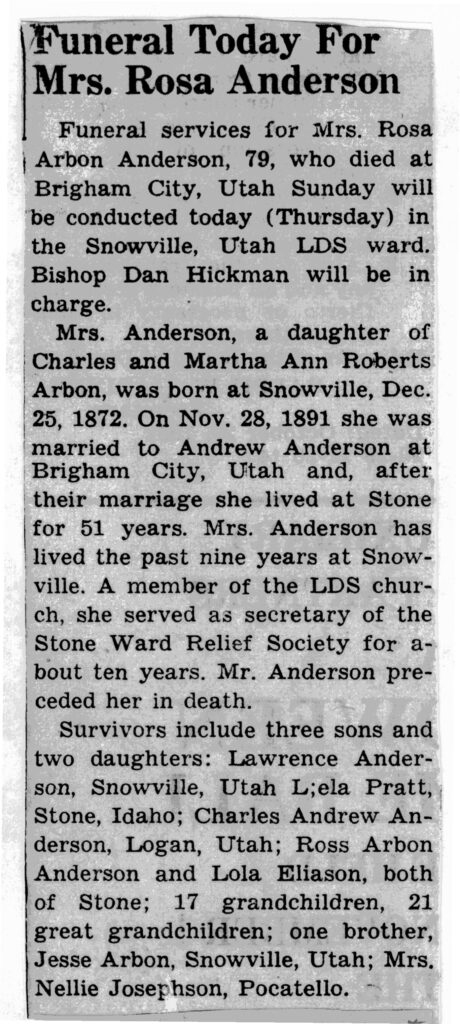 Funeral Today For Mrs. Rosa Anderson

Funeral services for Mrs. Rosa Arbon Anderson, 79, who died at Brigham City, Utah Sunday will be conducted today (Thursday) in the Snowville, Utah LDS ward. Bishop Dan Hickman will be in charge.

Mrs. Anderson, a daughter of Charles and Martha Ann Roberts Arbon, was born at Snowville, Dec. 25, 1872. On Nov. 28, 1891 she was married to Andrew Anderson at Brigham City, Utah and, after their marriage she lived at Stone for 51 years. Mrs. Anderson has lived the past nine years at Snowville. A member of the LDS church, she served as secretary of the Stone Ward Relief Society for about ten years. Mr. Anderson preceded her in death.

Survivors include three sons and two daughters: Lawrence Anderson, Snowville, Utah L;ela Pratt, Stone, Idaho; Charles Andrew Anderson, Logan, Utah; Ross Arbon Anderson and Lola Eliason, both of Stone; 17 grandchildren, 21 great grandchildren; one brother, Jesse Arbon, Snowville, Utah; Mrs. Nellie Josephson, Pocatello.